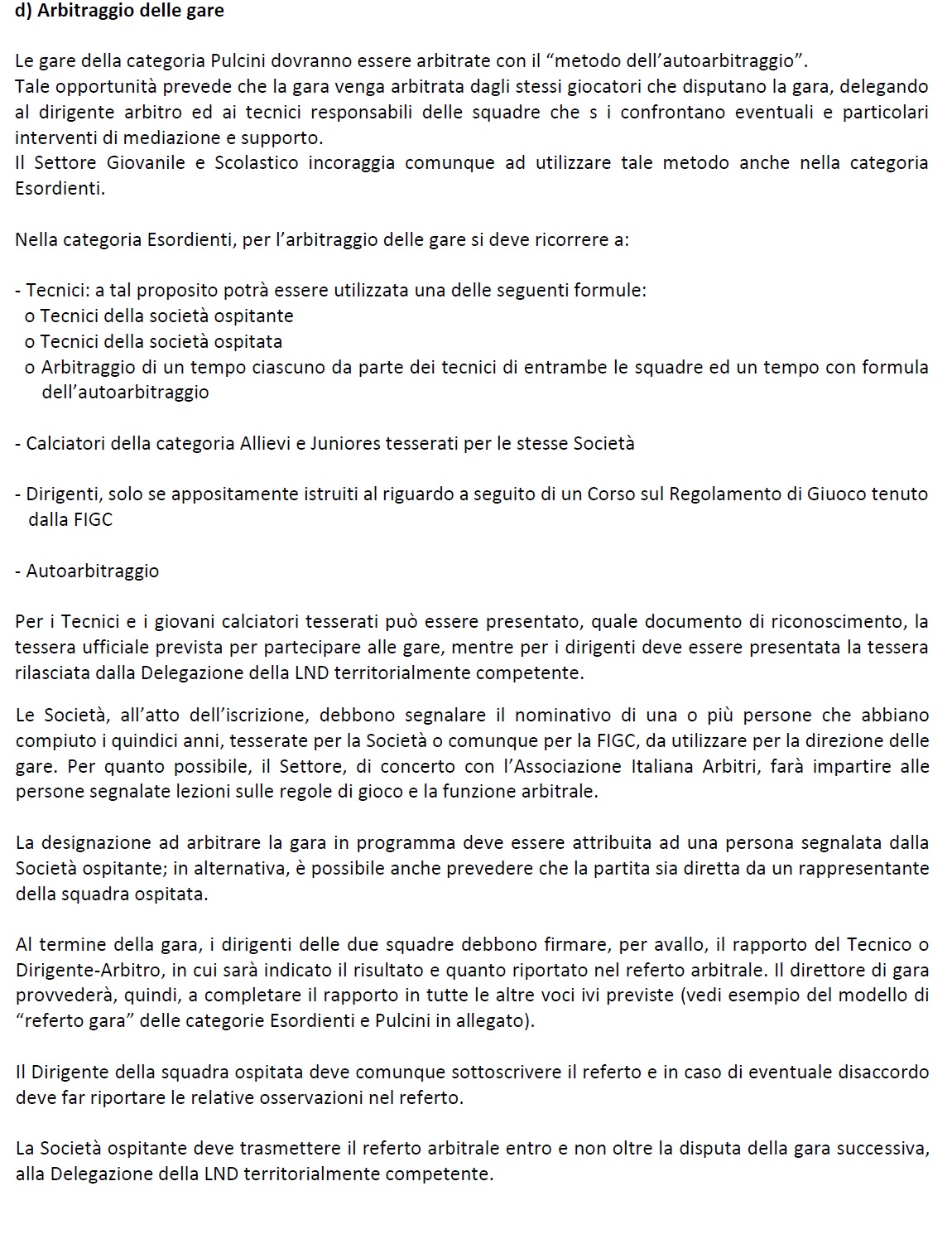 d) Arbitraggio delle gare

Le gare della categoria Pulcini dovranno essere arbitrate con il “metodo dell’autoarbitraggio”.
Tale opportunità prevede che la gara venga arbitrata dagli stessi giocatori che disputano la gara, delegando al dirigente arbitro ed ai tecnici responsabili delle squadre che s i confrontano eventuali e particolari interventi di mediazione e supporto.
Il Settore Giovanile e Scolastico incoraggia comunque ad utilizzare tale metodo anche nella categoria Esordienti.

Nella categoria Esordienti, per l’arbitraggio delle gare si deve ricorrere a:

- Tecnici: a tal proposito potrà essere utilizzata una delle seguenti formule:
o Tecnici della società ospitante
o Tecnici della società ospitata
o Arbitraggio di un tempo ciascuno da parte dei tecnici di entrambe le squadre ed un tempo con formula dell’autoarbitraggio

- Calciatori della categoria Allievi e Juniores tesserati per le stesse Società

- Dirigenti, solo se appositamente istruiti al riguardo a seguito di un Corso sul Regolamento di Giuoco tenuto dalla FIGC

- Autoarbitraggio

Per i Tecnici e i giovani calciatori tesserati può essere presentato, quale documento di riconoscimento, la tessera ufficiale prevista per partecipare alle gare, mentre per i dirigenti deve essere presentata la tessera rilasciata dalla Delegazione della LND territorialmente competente.

Le Società, all’atto dell’iscrizione, debbono segnalare il nominativo di una o più persone che abbiano compiuto i quindici anni, tesserate per la Società o comunque per la FIGC, da utilizzare per la direzione delle gare. Per quanto possibile, il Settore, di concerto con l’Associazione Italiana Arbitri, farà impartire alle persone segnalate lezioni sulle regole di gioco e la funzione arbitrale.

La designazione ad arbitrare la gara in programma deve essere attribuita ad una persona segnalata dalla Società ospitante; in alternativa, è possibile anche prevedere che la partita sia diretta da un rappresentante della squadra ospitata.

Al termine della gara, i dirigenti delle due squadre debbono firmare, per avallo, il rapporto del Tecnico o Dirigente-Arbitro, in cui sarà indicato il risultato e quanto riportato nel referto arbitrale. Il direttore di gara provvederà, quindi, a completare il rapporto in tutte le altre voci ivi previste (vedi esempio del modello di “referto gara” delle categorie Esordienti e Pulcini in allegato).

Il Dirigente della squadra ospitata deve comunque sottoscrivere il referto e in caso di eventuale disaccordo deve far riportare le relative osservazioni nel referto.

La Società ospitante deve trasmettere il referto arbitrale entro e non oltre la disputa della gara successiva, alla Delegazione della LND territorialmente competente.